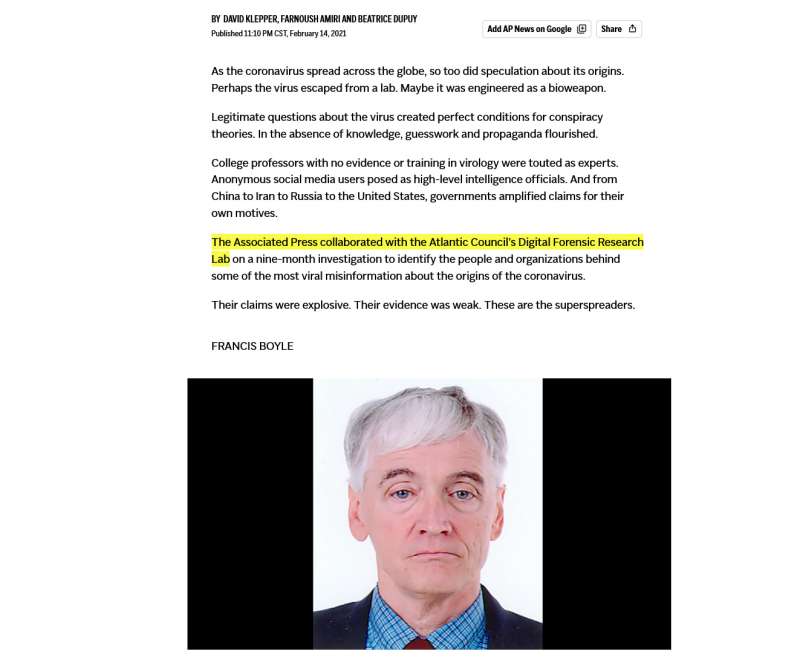 BY DAVID KLEPPER, FARNOUSH AMIRI AND BEATRICE DUPUY
Published 11:10 PM CST, February 14, 2021

Add AP News on Google

Share

As the coronavirus spread across the globe, so too did speculation about its origins. Perhaps the virus escaped from a lab. Maybe it was engineered as a bioweapon.

Legitimate questions about the virus created perfect conditions for conspiracy theories. In the absence of knowledge, guesswork and propaganda flourished.

College professors with no evidence or training in virology were touted as experts. Anonymous social media users posed as high-level intelligence officials. And from China to Iran to Russia to the United States, governments amplified claims for their own motives.

The Associated Press collaborated with the Atlantic Council's Digital Forensic Research Lab on a nine-month investigation to identify the people and organizations behind some of the most viral misinformation about the origins of the coronavirus.

Their claims were explosive. Their evidence was weak. These are the superspreaders.

FRANCIS BOYLE